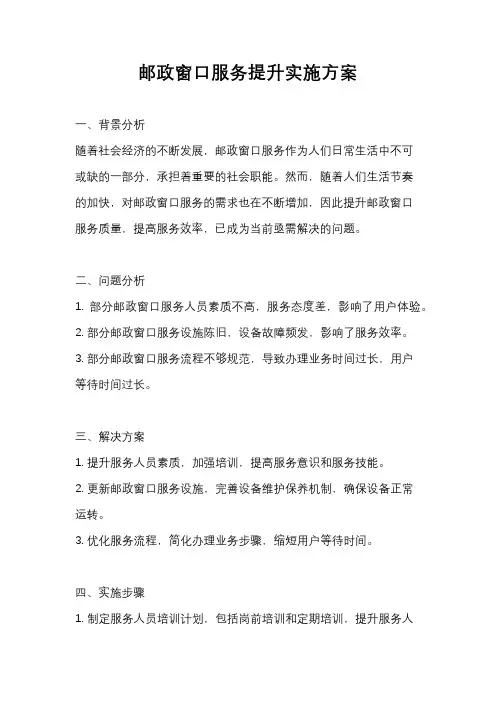 邮政窗口服务提升实施方案

一、背景分析

随着社会经济的不断发展，邮政窗口服务作为人们日常生活中不可或缺的一部分，承担着重要的社会职能。然而，随着人们生活节奏的加快，对邮政窗口服务的需求也在不断增加，因此提升邮政窗口服务质量，提高服务效率，已成为当前亟需解决的问题。

二、问题分析

1. 部分邮政窗口服务人员素质不高，服务态度差，影响了用户体验。

2. 部分邮政窗口服务设施陈旧，设备故障频发，影响了服务效率。

3. 部分邮政窗口服务流程不够规范，导致办理业务时间过长，用户等待时间过长。

三、解决方案

1. 提升服务人员素质，加强培训，提高服务意识和服务技能。

2. 更新邮政窗口服务设施，完善设备维护保养机制，确保设备正常运转。

3. 优化服务流程，简化办理业务步骤，缩短用户等待时间。

四、实施步骤

1. 制定服务人员培训计划，包括岗前培训和定期培训，提升服务人